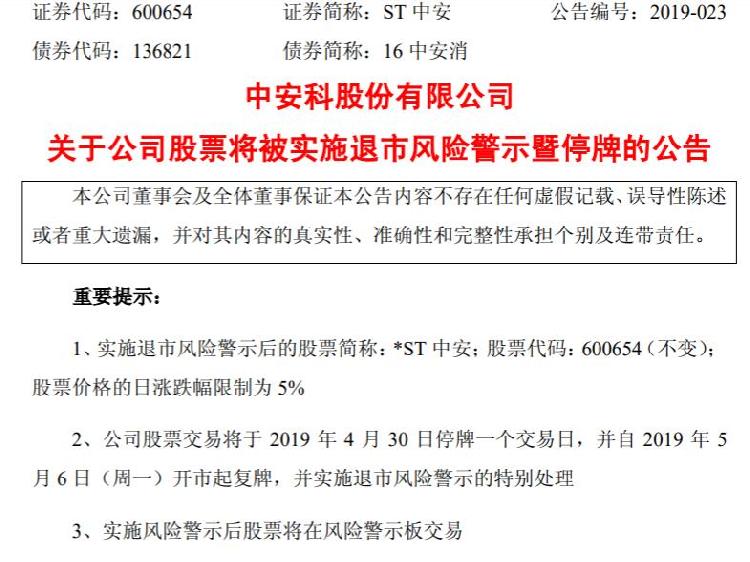 证券代码：600654 证券简称：ST中安 公告编号：2019-023

债券代码：136821 债券简称：16中安消

中安科股份有限公司

关于公司股票将被实施退市风险警示暨停牌的公告

本公司董事会及全体董事保证本公告内容不存在任何虚假记载、误导性陈述或者重大遗漏，并对其内容的真实性、准确性和完整性承担个别及连带责任。

重要提示：

1、实施退市风险警示后的股票简称：*ST中安；股票代码：600654（不变）；股票价格的日涨跌幅限制为5%

2、公司股票交易将于2019年4月30日停牌一个交易日，并自2019年5月6日（周一）开市起复牌，并实施退市风险警示的特别处理

3、实施风险警示后股票将在风险警示板交易